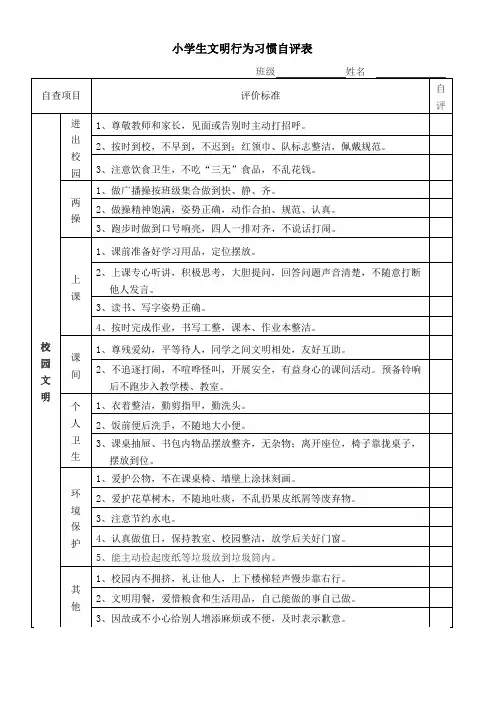 小学生文明行为习惯自评表

班级 姓名

| 自查项目 | | 评价标准 | 自评 |
|---|---|---|---|
| 校园文明 | 进出校园 | 1、尊敬教师和家长，见面或告别时主动打招呼。 | |
| | | 2、按时到校，不早到，不迟到；红领巾、队标志整洁，佩戴规范。 | |
| | | 3、注意饮食卫生，不吃“三无”食品，不乱花钱。 | |
| | 两操 | 1、做广播操按班级集合做到快、静、齐。 | |
| | | 2、做操精神饱满，姿势正确，动作合拍、规范、认真。 | |
| | | 3、跑步时做到口号响亮，四人一排对齐，不说话打闹。 | |
| | 上课 | 1、课前准备好学习用品，定位摆放。 | |
| | | 2、上课专心听讲，积极思考，大胆提问，回答问题声音清楚，不随意打断他人发言。 | |
| | | 3、读书、写字姿势正确。 | |
| | | 4、按时完成作业，书写工整，课本、作业本整洁。 | |
| | 课间 | 1、尊残爱幼，平等待人，同学之间文明相处，友好互助。 | |
| | | 2、不追逐打闹，不喧哗怪叫，开展安全，有益身心的课间活动。预备铃响后不跑步入教学楼、教室。 | |
| | 个人卫生 | 1、衣着整洁，勤剪指甲，勤洗头。 | |
| | | 2、饭前便后洗手，不随地大小便。 | |
| | | 3、课桌抽屉、书包内物品摆放整齐，无杂物；离开座位，椅子靠拢桌子，摆放到位。 | |
| | 环境保护 | 1、爱护公物，不在课桌椅、墙壁上涂抹刻画。 | |
| | | 2、爱护花草树木，不随地吐痰，不乱扔果皮纸屑等废弃物。 | |
| | | 3、注意节约水电。 | |
| | | 4、认真做值日，保持教室、校园整洁，放学后关好门窗。 | |
| | | 5、能主动捡起废纸等垃圾放到垃圾筒内。 | |
| | 其他 | 1、校园内不拥挤，礼让他人，上下楼梯轻声慢步靠右行。 | |
| | | 2、文明用餐，爱惜粮食和生活用品，自己能做的事自己做。 | |
| | | 3、因故或不小心给别人增添麻烦或不便，及时表示歉意。 | |